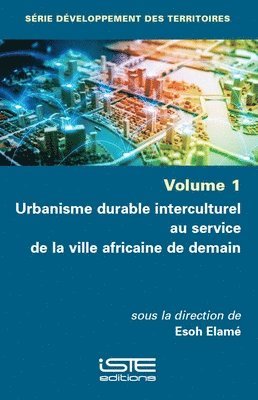 SÉRIE DÉVELOPPEMENT DES TERRITOIRES

Volume 1

Urbanisme durable interculturel au service de la ville africaine de demain

sous la direction de
Esoh Elamé

iSTE
editions